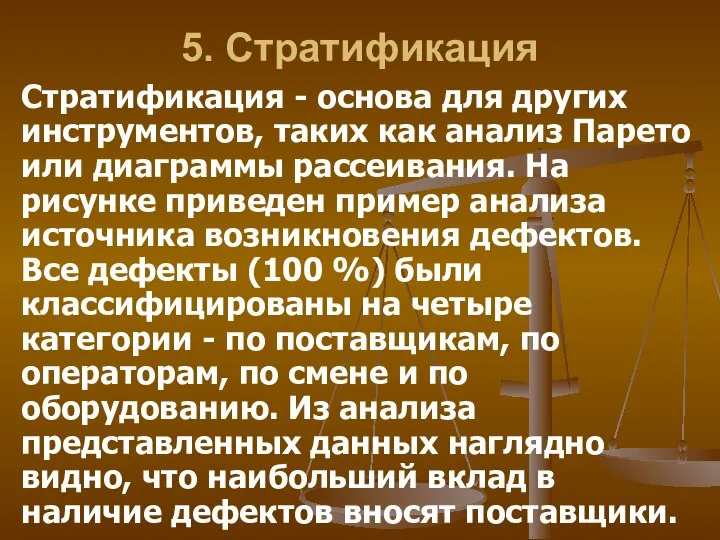 5. Стратификация

Стратификация - основа для других инструментов, таких как анализ Парето или диаграммы рассеивания. На рисунке приведен пример анализа источника возникновения дефектов. Все дефекты (100 %) были классифицированы на четыре категории - по поставщикам, по операторам, по смене и по оборудованию. Из анализа представленных данных наглядно видно, что наибольший вклад в наличие дефектов вносят поставщики.